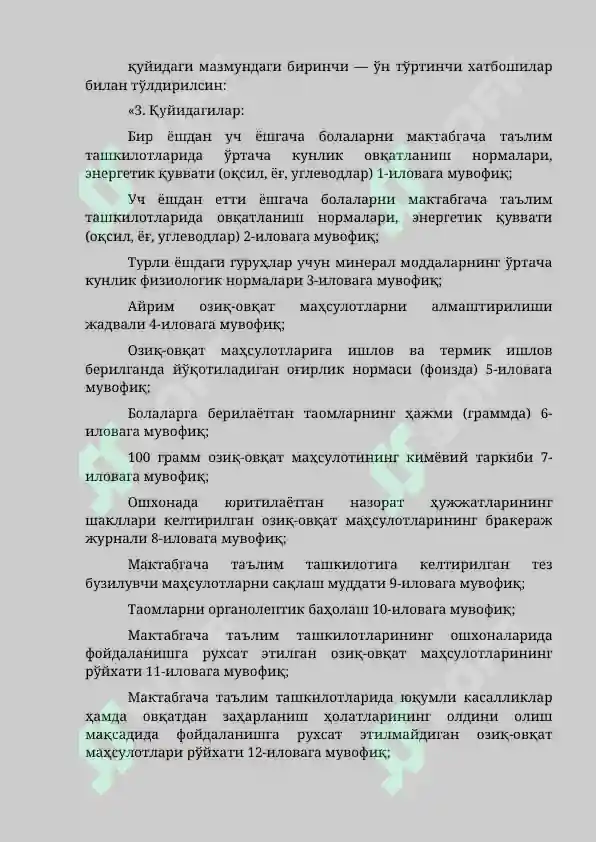 қуйидаги мазмундаги биринчи — ўн тўртинчи хатбошилар билан тўлдирилсин:

«3. Қуйидагилар:

Бир ёшдан уч ёшгача болаларни мактабгача таълим ташкилотларида ўртача кунлик овқатланиш нормалари, энергетик қуввати (оқсил, ёғ, углеводлар) 1-иловага мувофиқ;

Уч ёшдан етти ёшгача болаларни мактабгача таълим ташкилотларида овқатланиш нормалари, энергетик қуввати (оқсил, ёғ, углеводлар) 2-иловага мувофиқ;

Турли ёшдаги гуруҳлар учун минерал моддаларнинг ўртача кунлик физиологик нормалари 3-иловага мувофиқ;

Айрим озиқ-овқат маҳсулотларни алмаштирилиши жадвали 4-иловага мувофиқ;

Озиқ-овқат маҳсулотларига ишлов ва термик ишлов берилганда йўқотиладиган оғирлик нормаси (фоизда) 5-иловага мувофиқ;

Болаларга берилаётган таомларнинг ҳажми (граммда) 6-иловага мувофиқ;

100 грамм озиқ-овқат маҳсулотининг кимёвий таркиби 7-иловага мувофиқ;

Ошхонада юритилаётган назорат ҳужжатларининг шакллари келтирилган озиқ-овқат маҳсулотларининг бракераж журнали 8-иловага мувофиқ;

Мактабгача таълим ташкилотига келтирилган тез бузилувчи маҳсулотларни сақлаш муддати 9-иловага мувофиқ;

Таомларни органолептик баҳолаш 10-иловага мувофиқ;

Мактабгача таълим ташкилотларининг ошхоналарида фойдаланишга рухсат этилган озиқ-овқат маҳсулотларининг рўйхати 11-иловага мувофиқ;

Мактабгача таълим ташкилотларида юқумли касалликлар ҳамда овқатдан заҳарланиш ҳолатларининг олдини олиш мақсадида фойдаланишга рухсат этилмайдиган озиқ-овқат маҳсулотлари рўйхати 12-иловага мувофиқ;